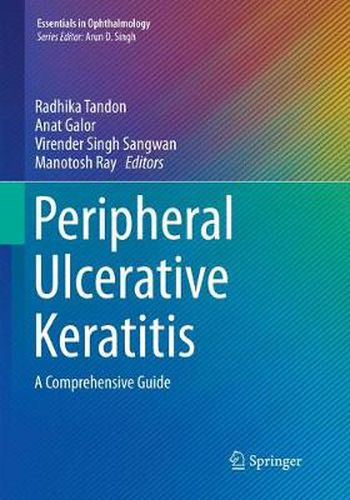 Essentials in Ophthalmology
Series Editor: Arun D. Singh

Radhika Tandon
Anat Galor
Virender Singh Sangwan
Manotosh Ray Editors

Peripheral Ulcerative Keratitis

A Comprehensive Guide

Springer